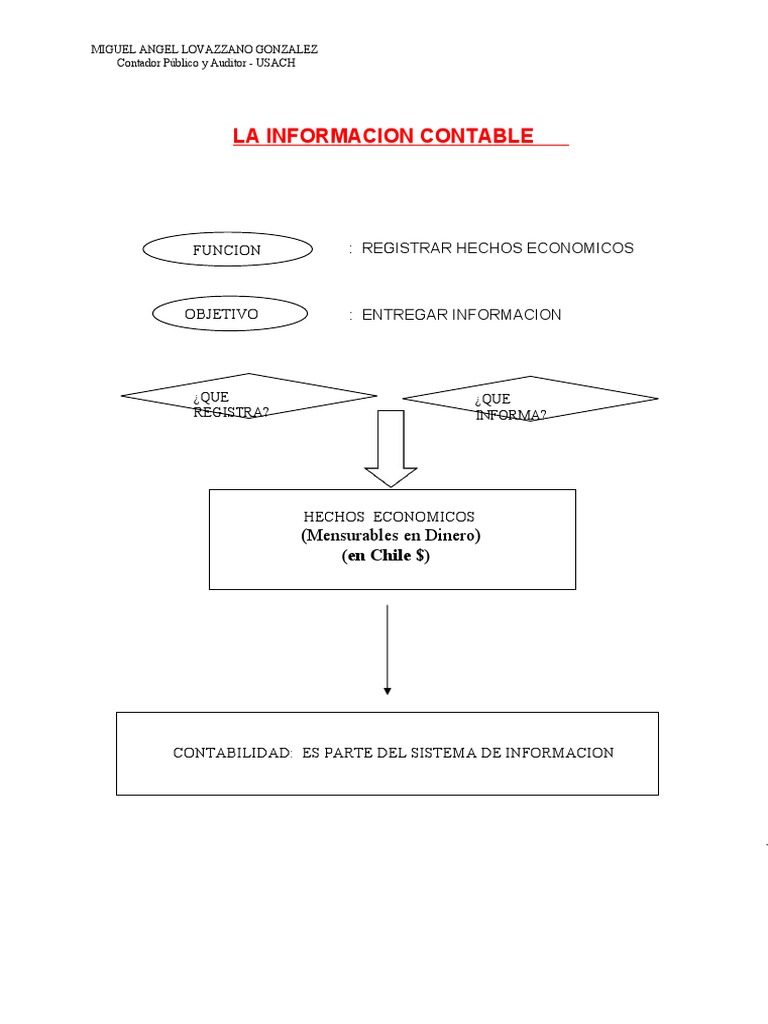 MIGUEL ANGEL LOVAZZANO GONZALEZ
Contador Público y Auditor - USACH

LA INFORMACION CONTABLE

FUNCION : REGISTRAR HECHOS ECONOMICOS

OBJETIVO : ENTREGAR INFORMACION

¿QUE REGISTRA?

¿QUE INFORMA?

HECHOS ECONOMICOS
(Mensurables en Dinero)
(en Chile $)

CONTABILIDAD: ES PARTE DEL SISTEMA DE INFORMACION